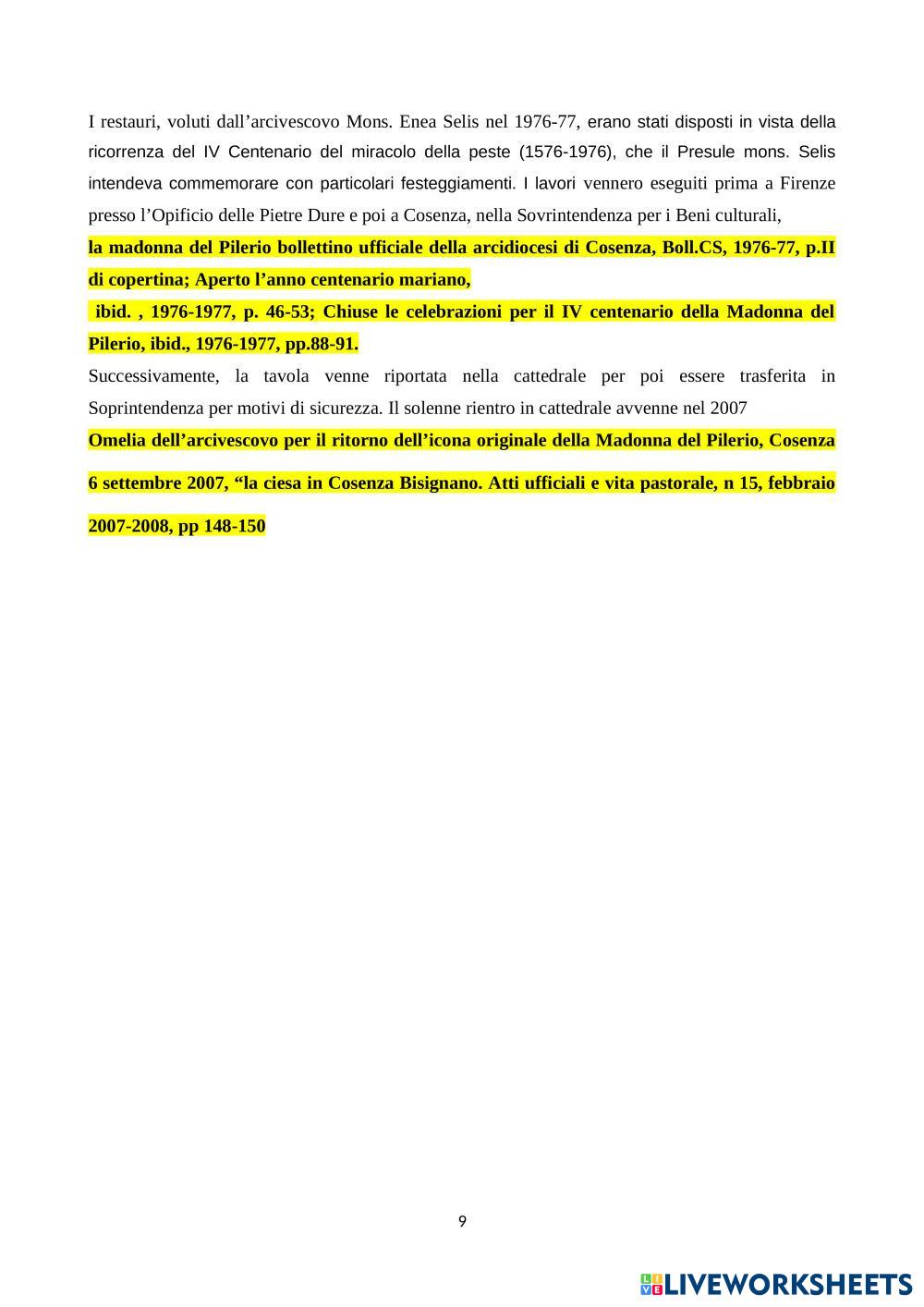 I restauri, voluti dall’arcivescovo Mons. Enea Selis nel 1976-77, erano stati disposti in vista della ricorrenza del IV Centenario del miracolo della peste (1576-1976), che il Presule mons. Selis intendeva commemorare con particolari festeggiamenti. I lavori vennero eseguiti prima a Firenze presso l’Opificio delle Pietre Dure e poi a Cosenza, nella Sovrintendenza per i Beni culturali,

la madonna del Pilerio bollettino ufficiale della arcidiocesi di Cosenza, Boll.CS, 1976-77, p.II di copertina; Aperto l’anno centenario mariano,

ibid. , 1976-1977, p. 46-53; Chiuse le celebrazioni per il IV centenario della Madonna del Pilerio, ibid., 1976-1977, pp.88-91.

Successivamente, la tavola venne riportata nella cattedrale per poi essere trasferita in Soprintendenza per motivi di sicurezza. Il solenne rientro in cattedrale avvenne nel 2007

Omelia dell’arcivescovo per il ritorno dell’icona originale della Madonna del Pilerio, Cosenza 6 settembre 2007, “la ciesa in Cosenza Bisignano. Atti ufficiali e vita pastorale, n 15, febbraio 2007-2008, pp 148-150

9

LIVEWORKSHEETS